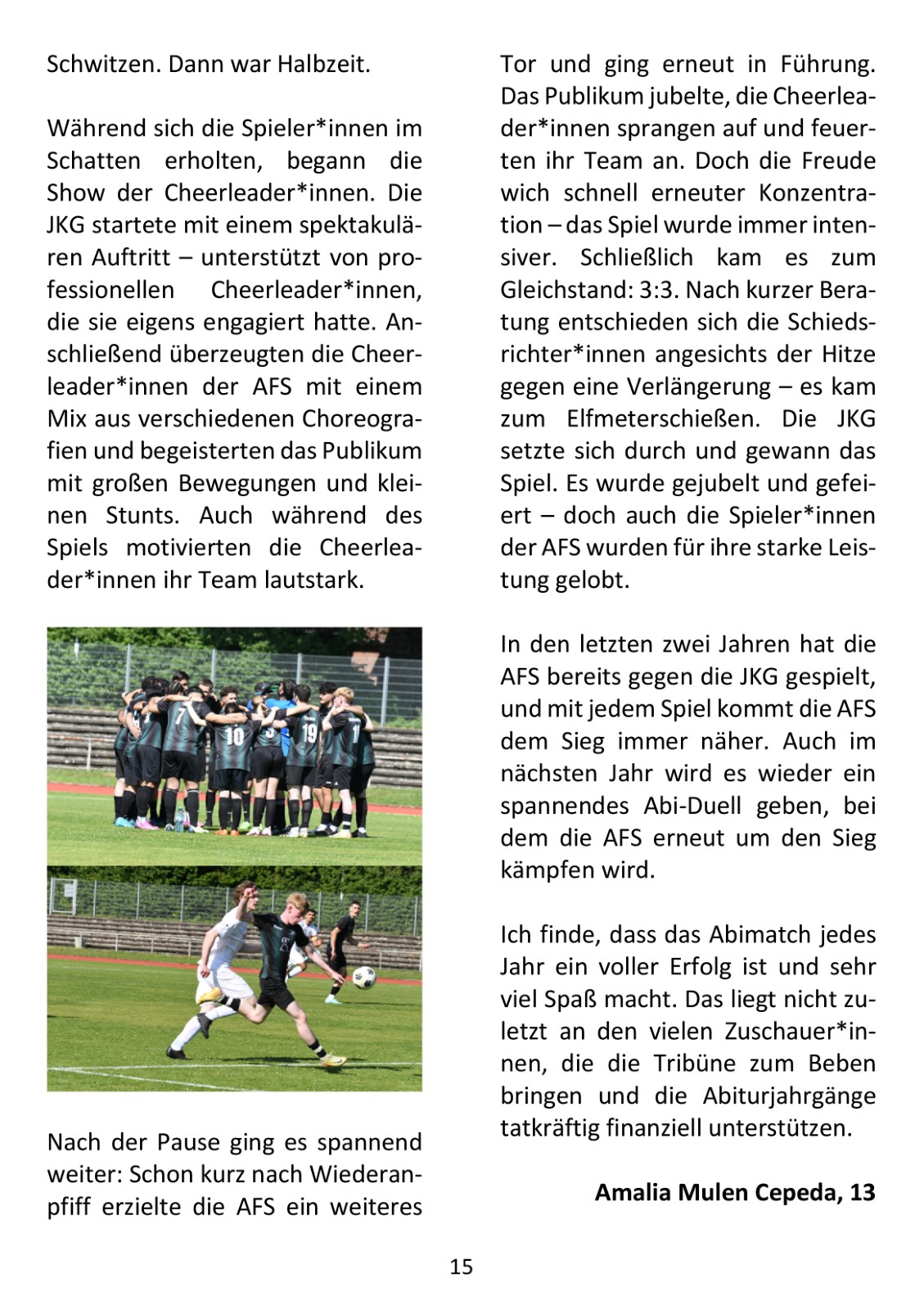 Schwitzen. Dann war Halbzeit.

Während sich die Spieler*innen im Schatten erholten, begann die Show der Cheerleader*innen. Die JKG startete mit einem spektakulären Auftritt – unterstützt von professionellen Cheerleader*innen, die sie eigens engagiert hatte. Anschließend überzeugten die Cheerleader*innen der AFS mit einem Mix aus verschiedenen Choreografien und begeisterten das Publikum mit großen Bewegungen und kleinen Stunts. Auch während des Spiels motivierten die Cheerleader*innen ihr Team lautstark.

Nach der Pause ging es spannend weiter: Schon kurz nach Wiederanpfiff erzielte die AFS ein weiteres Tor und ging erneut in Führung. Das Publikum jubelte, die Cheerleader*innen sprangen auf und feuerten ihr Team an. Doch die Freude wich schnell erneuter Konzentration – das Spiel wurde immer intensiver. Schließlich kam es zum Gleichstand: 3:3. Nach kurzer Beratung entschieden sich die Schiedsrichter*innen angesichts der Hitze gegen eine Verlängerung – es kam zum Elfmeterschießen. Die JKG setzte sich durch und gewann das Spiel. Es wurde gejubelt und gefeiert – doch auch die Spieler*innen der AFS wurden für ihre starke Leistung gelobt.

In den letzten zwei Jahren hat die AFS bereits gegen die JKG gespielt, und mit jedem Spiel kommt die AFS dem Sieg immer näher. Auch im nächsten Jahr wird es wieder ein spannendes Abi-Duell geben, bei dem die AFS erneut um den Sieg kämpfen wird.

Ich finde, dass das Abimatch jedes Jahr ein voller Erfolg ist und sehr viel Spaß macht. Das liegt nicht zuletzt an den vielen Zuschauer*innen, die die Tribüne zum Beben bringen und die Abiturjahrgänge tatkräftig finanziell unterstützen.

Amalia Mulen Cepeda, 13

15